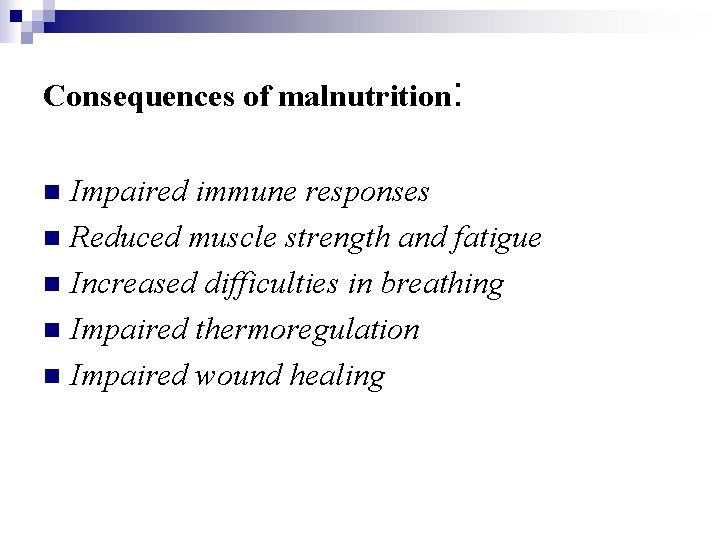 Consequences of malnutrition:

- Impaired immune responses
- Reduced muscle strength and fatigue
- Increased difficulties in breathing
- Impaired thermoregulation
- Impaired wound healing